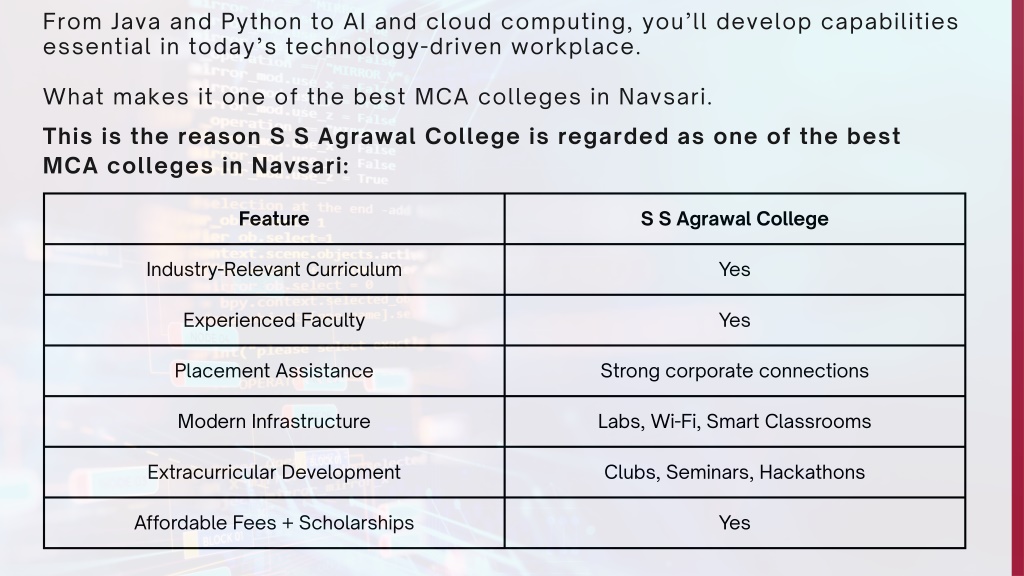 From Java and Python to AI and cloud computing, you'll develop capabilities essential in today's technology-driven workplace.

What makes it one of the best MCA colleges in Navsari.

This is the reason S S Agrawal College is regarded as one of the best MCA colleges in Navsari:

| Feature | S S Agrawal College |
|---|---|
| Industry-Relevant Curriculum | Yes |
| Experienced Faculty | Yes |
| Placement Assistance | Strong corporate connections |
| Modern Infrastructure | Labs, Wi-Fi, Smart Classrooms |
| Extracurricular Development | Clubs, Seminars, Hackathons |
| Affordable Fees + Scholarships | Yes |